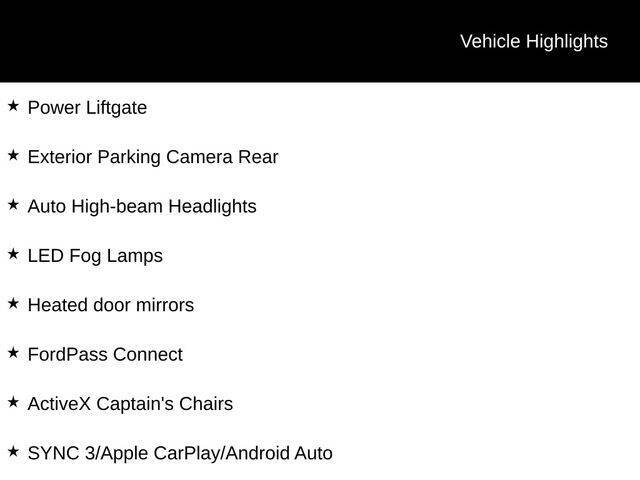 Vehicle Highlights

★ Power Liftgate

★ Exterior Parking Camera Rear

★ Auto High-beam Headlights

★ LED Fog Lamps

★ Heated door mirrors

★ FordPass Connect

★ ActiveX Captain's Chairs

★ SYNC 3/Apple CarPlay/Android Auto